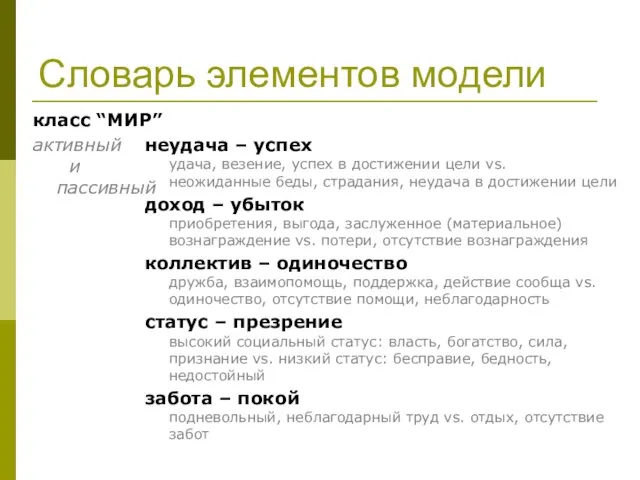 Словарь элементов модели

класс “МИР”

активный и пассивный

неудача – успех
удача, везение, успех в достижении цели vs. неожиданные беды, страдания, неудача в достижении цели

доход – убыток
приобретения, выгода, заслуженное (материальное) вознаграждение vs. потери, отсутствие вознаграждения

коллектив – одиночество
дружба, взаимопомощь, поддержка, действие сообща vs. одиночество, отсутствие помощи, неблагодарность

статус – презрение
высокий социальный статус: власть, богатство, сила, признание vs. низкий статус: бесправие, бедность, недостойный

забота – покой
подневольный, неблагодарный труд vs. отдых, отсутствие забот